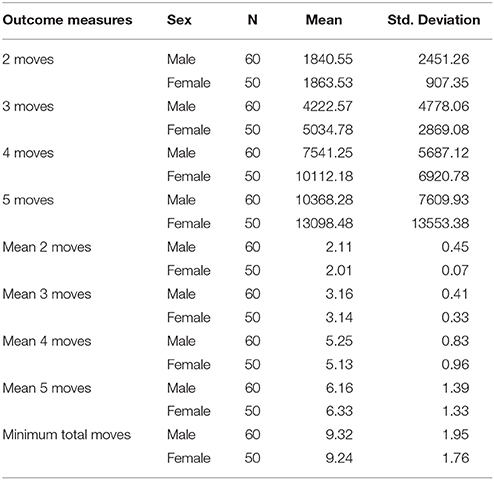 | Outcome measures | Sex | N | Mean | Std. Deviation |
|---|---|---|---|---|
| 2 moves | Male | 60 | 1840.55 | 2451.26 |
| | Female | 50 | 1863.53 | 907.35 |
| 3 moves | Male | 60 | 4222.57 | 4778.06 |
| | Female | 50 | 5034.78 | 2869.08 |
| 4 moves | Male | 60 | 7541.25 | 5687.12 |
| | Female | 50 | 10112.18 | 6920.78 |
| 5 moves | Male | 60 | 10368.28 | 7609.93 |
| | Female | 50 | 13098.48 | 13553.38 |
| Mean 2 moves | Male | 60 | 2.11 | 0.45 |
| | Female | 50 | 2.01 | 0.07 |
| Mean 3 moves | Male | 60 | 3.16 | 0.41 |
| | Female | 50 | 3.14 | 0.33 |
| Mean 4 moves | Male | 60 | 5.25 | 0.83 |
| | Female | 50 | 5.13 | 0.96 |
| Mean 5 moves | Male | 60 | 6.16 | 1.39 |
| | Female | 50 | 6.33 | 1.33 |
| Minimum total moves | Male | 60 | 9.32 | 1.95 |
| | Female | 50 | 9.24 | 1.76 |